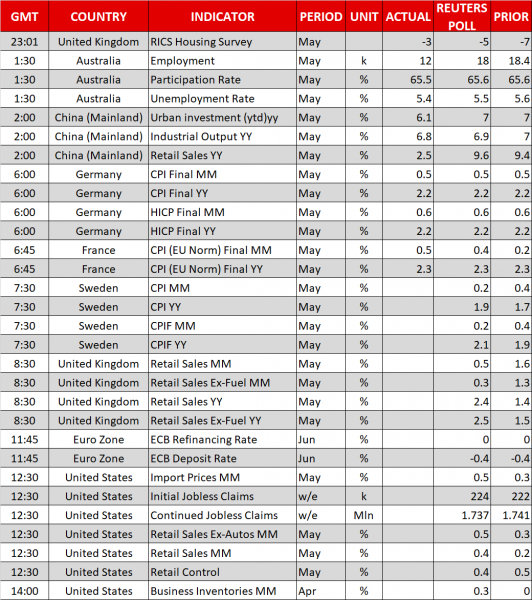 | GMT | COUNTRY | INDICATOR | PERIOD | UNIT | ACTUAL | REUTERS POLL | PRIOR |
|---|---|---|---|---|---|---|---|
| 23:01 | United Kingdom | RICS Housing Survey | May | | -3 | -5 | -7 |
| 1:30 | Australia | Employment | May | k | 12 | 18 | 18.4 |
| 1:30 | Australia | Participation Rate | May | % | 65.5 | 65.6 | 65.6 |
| 1:30 | Australia | Unemployment Rate | May | % | 5.4 | 5.5 | 5.6 |
| 2:00 | China (Mainland) | Urban investment (ytd)yy | May | % | 6.1 | 7 | 7 |
| 2:00 | China (Mainland) | Industrial Output YY | May | % | 6.8 | 6.9 | 7 |
| 2:00 | China (Mainland) | Retail Sales YY | May | % | 2.5 | 9.6 | 9.4 |
| 6:00 | Germany | CPI Final MM | May | % | 0.5 | 0.5 | 0.5 |
| 6:00 | Germany | CPI Final YY | May | % | 2.2 | 2.2 | 2.2 |
| 6:00 | Germany | HICP Final MM | May | % | 0.6 | 0.6 | 0.6 |
| 6:00 | Germany | HICP Final YY | May | % | 2.2 | 2.2 | 2.2 |
| 6:45 | France | CPI (EU Norm) Final MM | May | % | 0.5 | 0.4 | 0.2 |
| 6:45 | France | CPI (EU Norm) Final YY | May | % | 2.3 | 2.3 | 2.3 |
| 7:30 | Sweden | CPI MM | May | % | | 0.2 | 0.4 |
| 7:30 | Sweden | CPI YY | May | % | | 1.9 | 1.7 |
| 7:30 | Sweden | CPIF MM | May | % | | 0.2 | 0.4 |
| 7:30 | Sweden | CPIF YY | May | % | | 2.1 | 1.9 |
| 8:30 | United Kingdom | Retail Sales MM | May | % | | 0.5 | 1.6 |
| 8:30 | United Kingdom | Retail Sales Ex-Fuel MM | May | % | | 0.3 | 1.3 |
| 8:30 | United Kingdom | Retail Sales YY | May | % | | 2.4 | 1.4 |
| 8:30 | United Kingdom | Retail Sales Ex-Fuel YY | May | % | | 2.5 | 1.5 |
| 11:45 | Euro Zone | ECB Refinancing Rate | Jun | % | | 0 | 0 |
| 11:45 | Euro Zone | ECB Deposit Rate | Jun | % | | -0.4 | -0.4 |
| 12:30 | United States | Import Prices MM | May | % | | 0.5 | 0.3 |
| 12:30 | United States | Initial Jobless Claims | w/e | k | | 224 | 222 |
| 12:30 | United States | Continued Jobless Claims | w/e | Mln | | 1.737 | 1.741 |
| 12:30 | United States | Retail Sales Ex-Autos MM | May | % | | 0.5 | 0.3 |
| 12:30 | United States | Retail Sales MM | May | % | | 0.4 | 0.2 |
| 12:30 | United States | Retail Control | May | % | | 0.4 | 0.5 |
| 14:00 | United States | Business Inventories MM | Apr | % | | 0.3 | 0 |